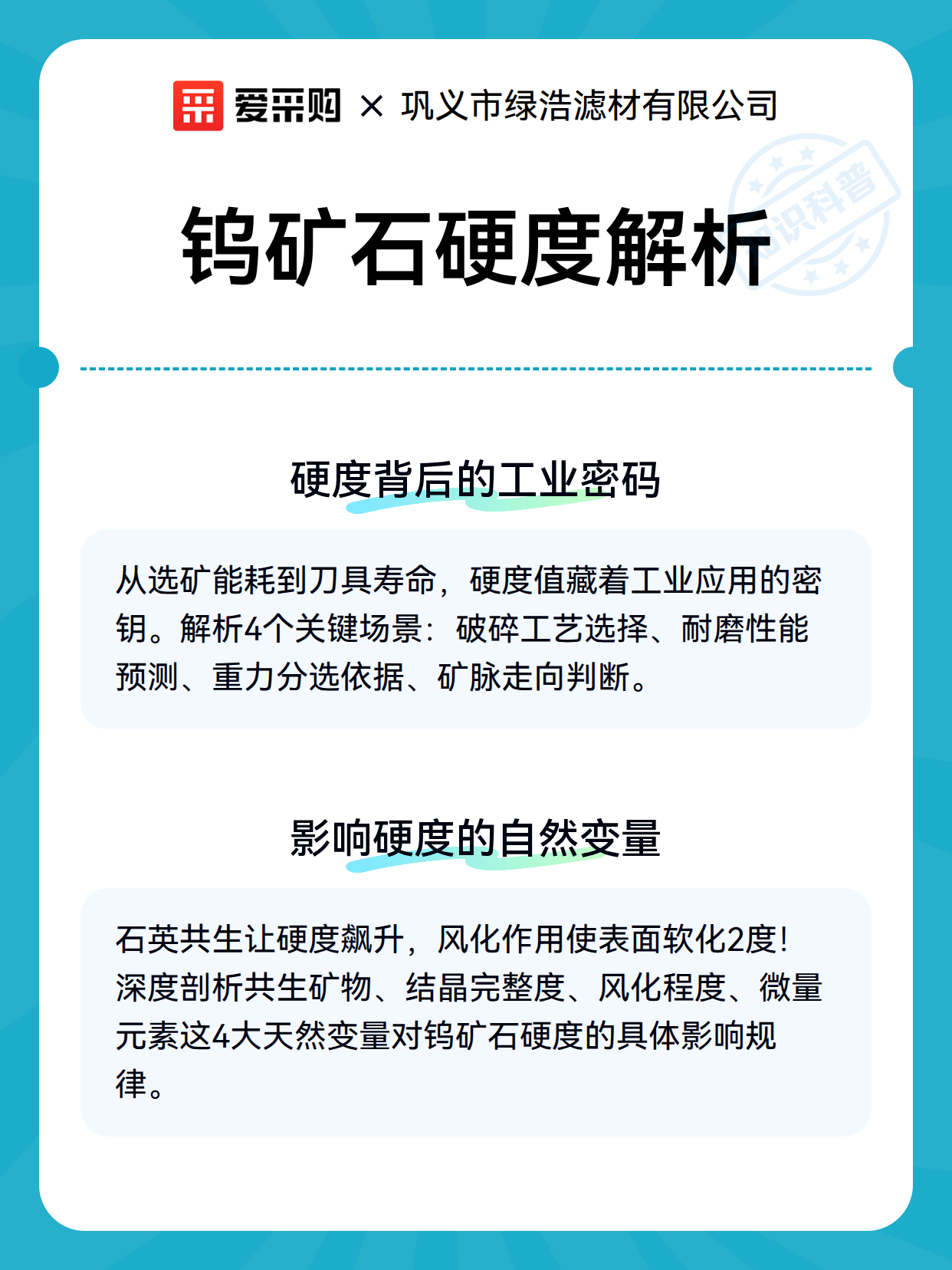 爱采购 × 巩义市绿浩滤材有限公司

知识科普

钨矿石硬度解析

硬度背后的工业密码

从选矿能耗到刀具寿命，硬度值藏着工业应用的密钥。解析4个关键场景：破碎工艺选择、耐磨性能预测、重力分选依据、矿脉走向判断。

影响硬度的自然变量

石英共生让硬度飙升，风化作用使表面软化2度！深度剖析共生矿物、结晶完整度、风化程度、微量元素这4大天然变量对钨矿石硬度的具体影响规律。